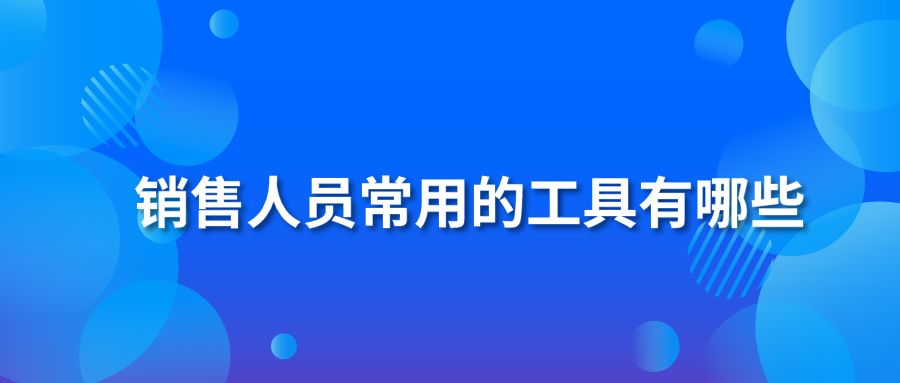 销售人员常用的工具有哪些